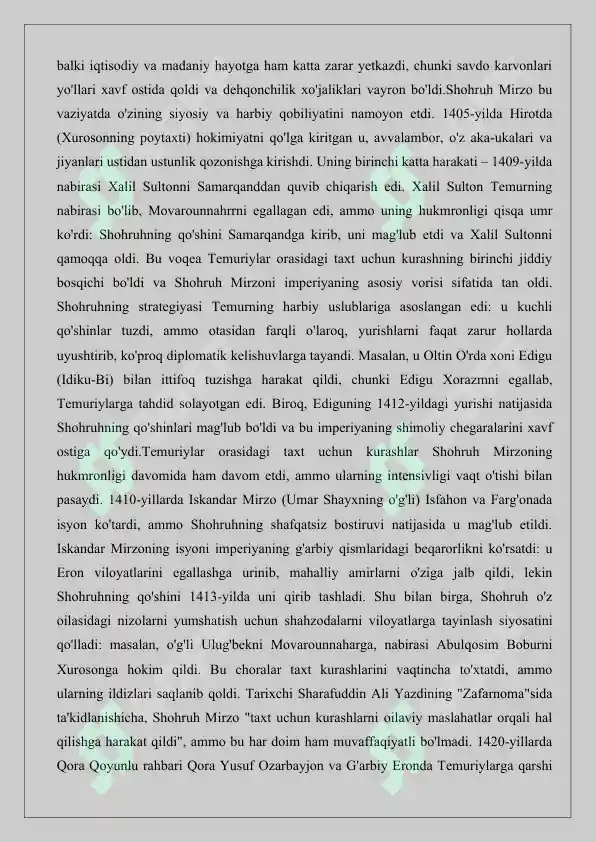 balki iqtisodiy va madaniy hayotga ham katta zarar yetkazdi, chunki savdo karvonlari yo'llari xavf ostida qoldi va dehqonchilik xo'jaliklari vayron bo'ldi.Shohruh Mirzo bu vaziyatda o'zining siyosiy va harbiy qobiliyatini namoyon etdi. 1405-yilda Hirotda (Xurosonning poytaxti) hokimiyatni qo'lga kiritgan u, avvalambor, o'z aka-ukalari va jiyanlari ustidan ustunlik qozonishga kirishdi. Uning birinchi katta harakati – 1409-yilda nabirasi Xalil Sultonni Samarqanddan quvib chiqarish edi. Xalil Sulton Temurning nabirasi bo'lib, Movarounnahrrni egallagan edi, ammo uning hukmronligi qisqa umr ko'rdi: Shohruhning qo'shini Samarqandga kirib, uni mag'lub etdi va Xalil Sultonni qamoqqa oldi. Bu voqea Temuriylar orasidagi taxt uchun kurashning birinchi jiddiy bosqichi bo'ldi va Shohruh Mirzoni imperiyaning asosiy vorisi sifatida tan oldi. Shohruhning strategiyasi Temurning harbiy uslublariga asoslangan edi: u kuchli qo'shinlar tuzdi, ammo otasidan farqli o'laroq, yurishlarni faqat zarur hollarda uyushtirib, ko'proq diplomatik kelishuvlarga tayandi. Masalan, u Oltin O'rda xoni Edigu (Idiku-Bi) bilan ittifoq tuzishga harakat qildi, chunki Edigu Xorazmni egallab, Temuriylarga tahdid solayotgan edi. Biroq, Ediguning 1412-yildagi yurishi natijasida Shohruhning qo'shinlari mag'lub bo'ldi va bu imperiyaning shimoliy chegaralarini xavf ostiga qo'ydi.Temuriylar orasidagi taxt uchun kurashlar Shohruh Mirzoning hukmronligi davomida ham davom etdi, ammo ularning intensivligi vaqt o'tishi bilan pasaydi. 1410-yillarda Iskandar Mirzo (Umar Shayxning o'g'li) Isfahon va Farg'onada isyon ko'tardi, ammo Shohruhning shafqatsiz bostiruvi natijasida u mag'lub etildi. Iskandar Mirzoning isyoni imperiyaning g'arbiy qismlaridagi beqarorlikni ko'rsatdi: u Eron viloyatlarini egallashga urinib, mahalliy amirlarni o'ziga jalb qildi, lekin Shohruhning qo'shini 1413-yilda uni qirib tashladi. Shu bilan birga, Shohruh o'z oilasidagi nizolarni yumshatish uchun shahzodalarni viloyatlarga tayinlash siyosatini qo'lladi: masalan, o'g'li Ulug'bekni Movarounnaharga, nabirasi Abulqosim Boburni Xurosonga hokim qildi. Bu choralar taxt kurashlarini vaqtincha to'xtatdi, ammo ularning ildizlari saqlanib qoldi. Tarixchi Sharafuddin Ali Yazdining "Zafarnoma"sida ta'kidlanishicha, Shohruh Mirzo "taxt uchun kurashlarni oilaviy maslahatlar orqali hal qilishga harakat qildi", ammo bu har doim ham muvaffaqiyatli bo'lmadi. 1420-yillarda Qora Qoyunlu rahbari Qora Yusuf Ozarbayjon va G'arbiy Eronda Temuriylarga qarshi